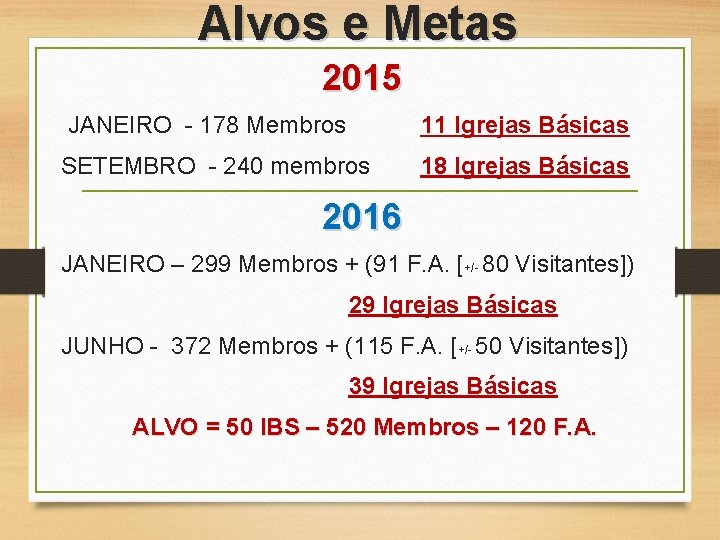 Alvos e Metas

2015

JANEIRO - 178 Membros 11 Igrejas Básicas

SETEMBRO - 240 membros 18 Igrejas Básicas

2016

JANEIRO – 299 Membros + (91 F.A. [+/- 80 Visitantes])

29 Igrejas Básicas

JUNHO - 372 Membros + (115 F.A. [+/- 50 Visitantes])

39 Igrejas Básicas

ALVO = 50 IBS – 520 Membros – 120 F.A.